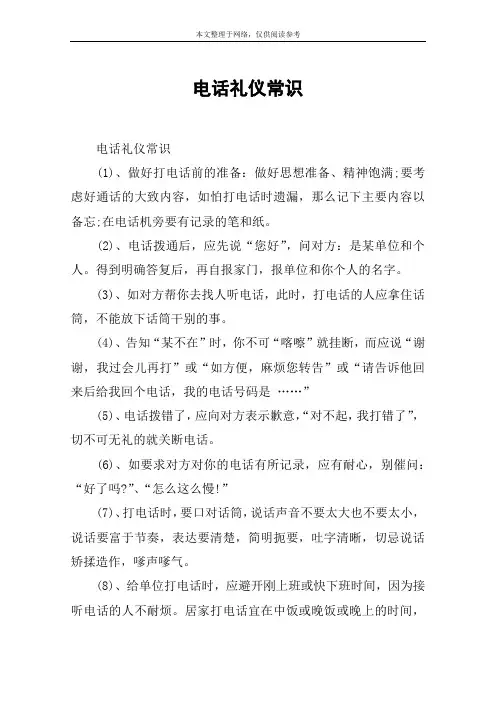 本文整理于网络，仅供阅读参考

电话礼仪常识

电话礼仪常识

(1)、做好打电话前的准备：做好思想准备、精神饱满;要考虑好通话的大致内容，如怕打电话时遗漏，那么记下主要内容以备忘;在电话机旁要有记录的笔和纸。

(2)、电话拨通后，应先说“您好”，问对方：是某单位和个人。得到明确答复后，再自报家门，报单位和你个人的名字。

(3)、如对方帮你去找人听电话，此时，打电话的人应拿住话筒，不能放下话筒干别的事。

(4)、告知“某不在”时，你不可“喀嚓”就挂断，而应说“谢谢，我过会儿再打”或“如方便，麻烦您转告”或“请告诉他回来后给我回个电话，我的电话号码是 ……”

(5)、电话拨错了，应向对方表示歉意，“对不起，我打错了”，切不可无礼的就关断电话。

(6)、如要求对方对你的电话有所记录，应有耐心，别催问：“好了吗?”、“怎么这么慢!”

(7)、打电话时，要口对话筒，说话声音不要太大也不要太小，说话要富于节奏，表达要清楚，简明扼要，吐字清晰，切忌说话矫揉造作，嗲声嗲气。

(8)、给单位打电话时，应避开刚上班或快下班时间，因为接听电话的人不耐烦。居家打电话宜在中饭或晚饭或晚上的时间，